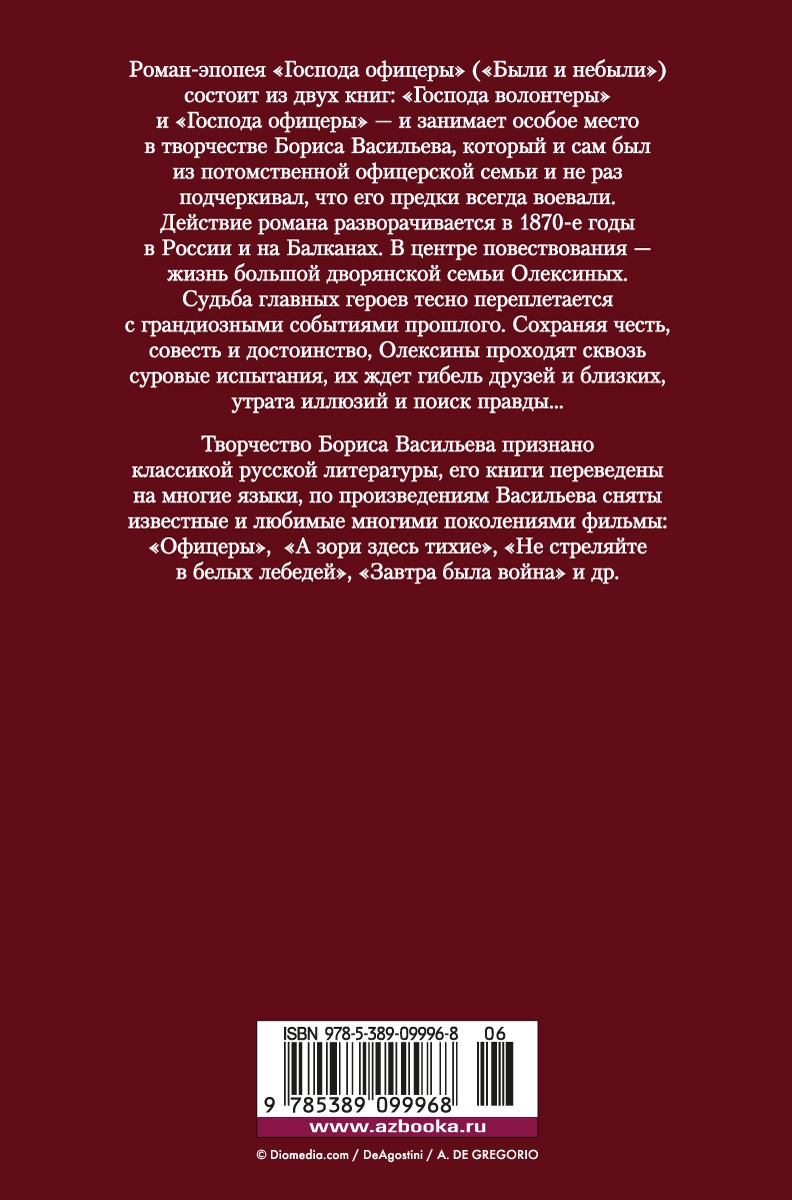 Роман-эпопея «Господа офицеры» («Были и небыли») состоит из двух книг: «Господа волонтеры» и «Господа офицеры» — и занимает особое место в творчестве Бориса Васильева, который и сам был из потомственной офицерской семьи и не раз подчеркивал, что его предки всегда воевали. Действие романа разворачивается в 1870-е годы в России и на Балканах. В центре повествования — жизнь большой дворянской семьи Олексиных. Судьба главных героев тесно переплетается с грандиозными событиями прошлого. Сохраняя честь, совесть и достоинство, Олексины проходят сквозь суровые испытания, их ждет гибель друзей и близких, утрата иллюзий и поиск правды...

Творчество Бориса Васильева признано классикой русской литературы, его книги переведены на многие языки, по произведениям Васильева сняты известные и любимые многими поколениями фильмы: «Офицеры», «А зори здесь тихие», «Не стреляйте в белых лебедей», «Завтра была война» и др.

ISBN 978-5-389-09996-8 06

9 785389 099968

www.azbooka.ru

© Diomedia.com / DeAgostini / A. DE GREGORIO